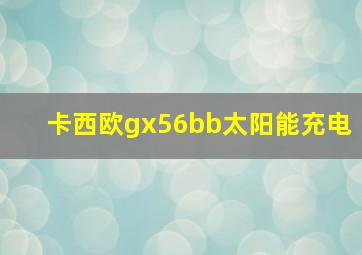 卡西欧gx56bb太阳能充电